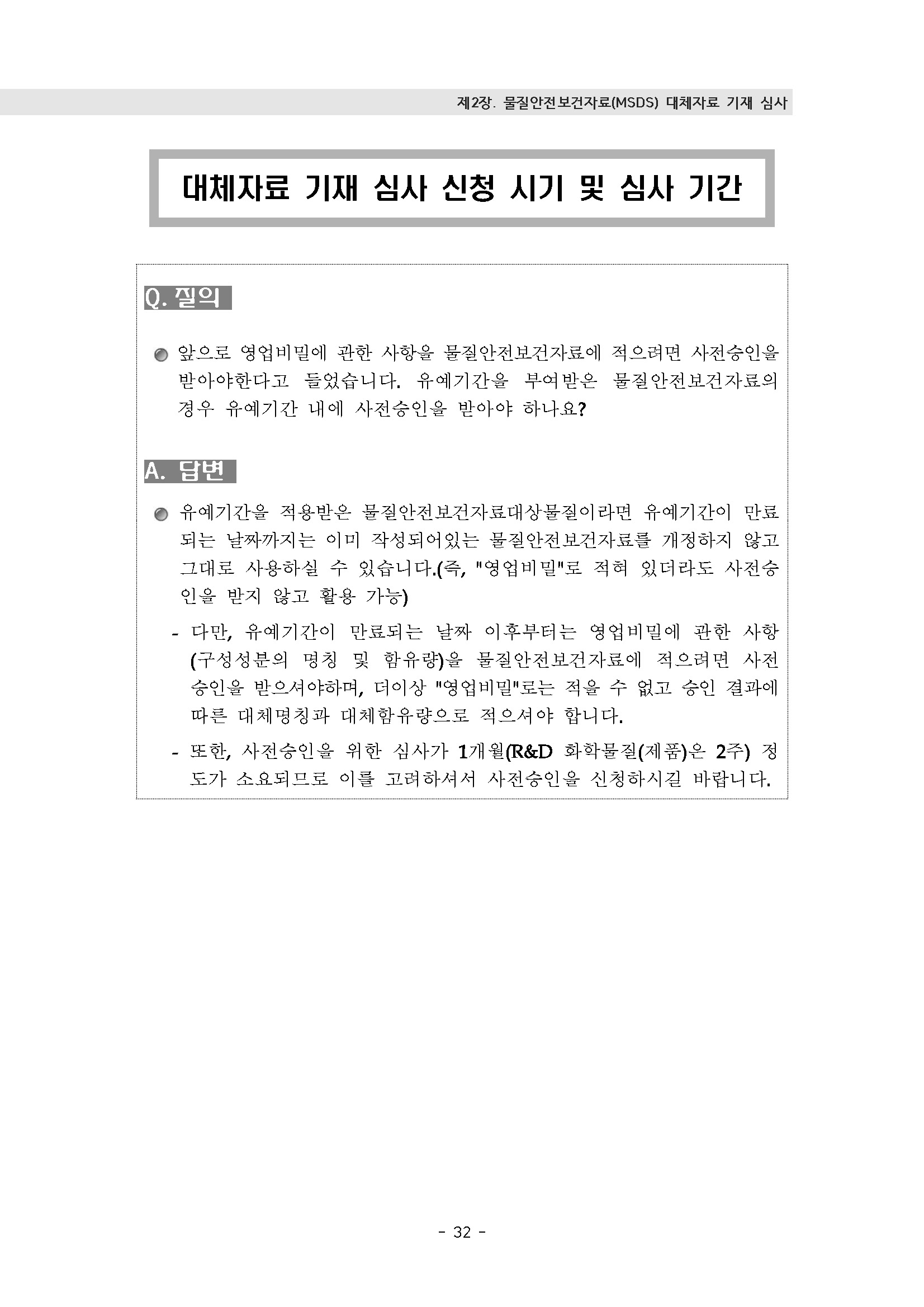 제2장. 물질안전보건자료(MSDS) 대체자료 기재 심사

대체자료 기재 심사 신청 시기 및 심사 기간

Q. 질의

앞으로 영업비밀에 관한 사항을 물질안전보건자료에 적으려면 사전승인을 받아야한다고 들었습니다. 유예기간을 부여받은 물질안전보건자료의 경우 유예기간 내에 사전승인을 받아야 하나요?

A. 답변

유예기간을 적용받은 물질안전보건자료대상물질이라면 유예기간이 만료되는 날짜까지는 이미 작성되어있는 물질안전보건자료를 개정하지 않고 그대로 사용하실 수 있습니다.(즉, "영업비밀"로 적혀 있더라도 사전승인을 받지 않고 활용 가능)

- 다만, 유예기간이 만료되는 날짜 이후부터는 영업비밀에 관한 사항(구성성분의 명칭 및 함유량)을 물질안전보건자료에 적으려면 사전승인을 받으셔야하며, 더이상 "영업비밀"로는 적을 수 없고 승인 결과에 따른 대체명칭과 대체함유량으로 적으셔야 합니다.

- 또한, 사전승인을 위한 심사가 1개월(R&D 화학물질(제품)은 2주) 정도가 소요되므로 이를 고려하셔서 사전승인을 신청하시길 바랍니다.

- 32 -